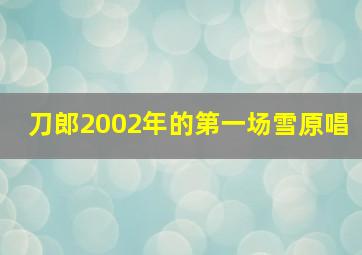 刀郎2002年的第一场雪原唱